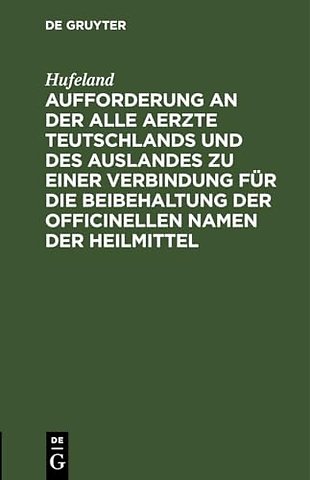 DE GRUYTER

Hufeland

AUFFORDERUNG AN DER ALLE AERZTE TEUTSCHLANDS UND DES AUSLANDES ZU EINER VERBINDUNG FÜR DIE BEIBEHALTUNG DER OFFICINELLEN NAMEN DER HEILMITTEL

DE
G